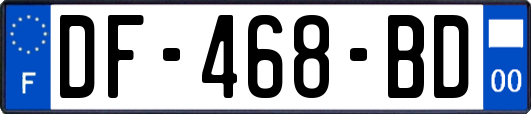 F
DF-468-BD
00